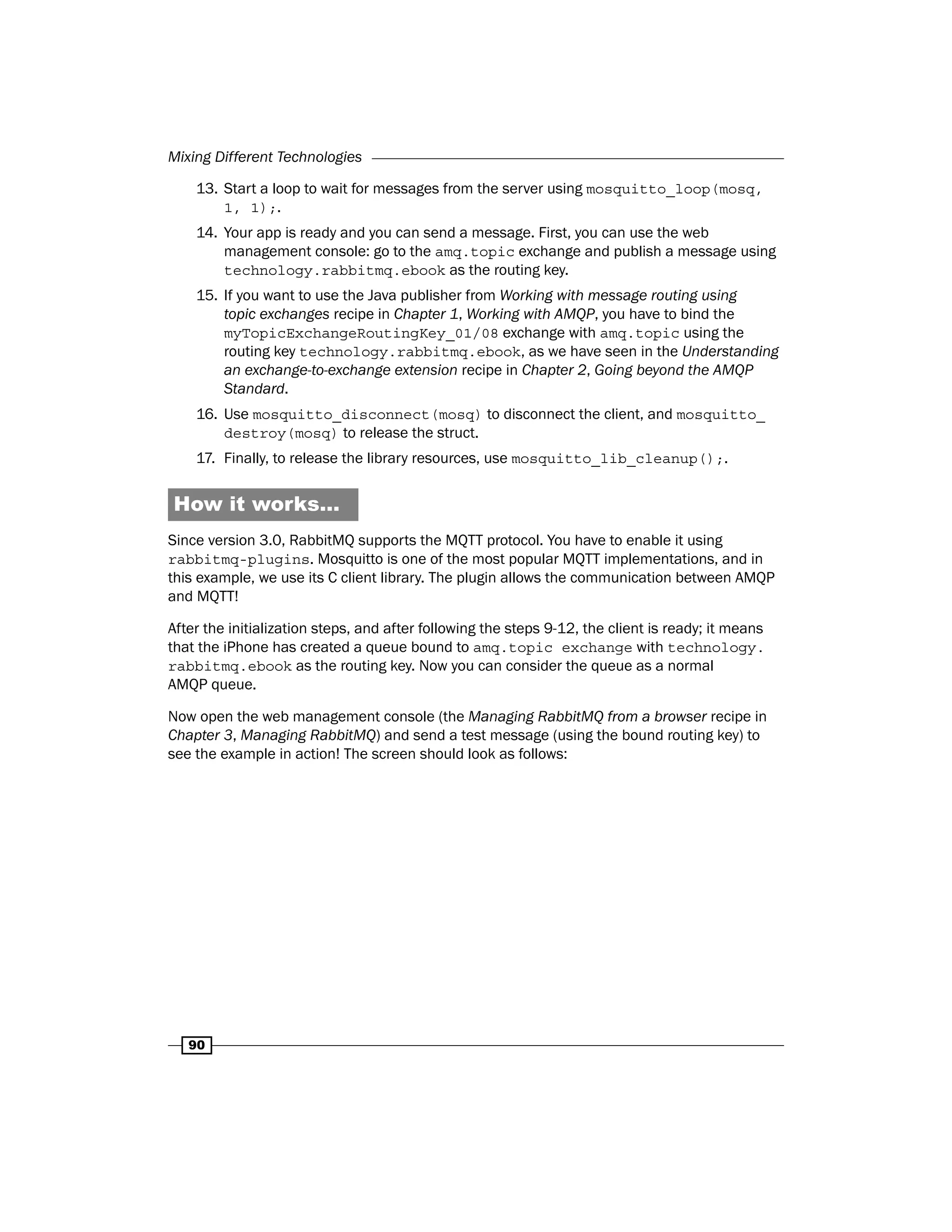 Mixing Different Technologies

13. Start a loop to wait for messages from the server using mosquitto_loop(mosq, 1, 1);.

14. Your app is ready and you can send a message. First, you can use the web management console: go to the amq.topic exchange and publish a message using technology.rabbitmq.ebook as the routing key.

15. If you want to use the Java publisher from Working with message routing using topic exchanges recipe in Chapter 1, Working with AMQP, you have to bind the myTopicExchangeRoutingKey_01/08 exchange with amq.topic using the routing key technology.rabbitmq.ebook, as we have seen in the Understanding an exchange-to-exchange extension recipe in Chapter 2, Going beyond the AMQP Standard.

16. Use mosquitto_disconnect(mosq) to disconnect the client, and mosquitto_destroy(mosq) to release the struct.

17. Finally, to release the library resources, use mosquitto_lib_cleanup();.

How it works...

Since version 3.0, RabbitMQ supports the MQTT protocol. You have to enable it using rabbitmq-plugins. Mosquitto is one of the most popular MQTT implementations, and in this example, we use its C client library. The plugin allows the communication between AMQP and MQTT!

After the initialization steps, and after following the steps 9-12, the client is ready; it means that the iPhone has created a queue bound to amq.topic exchange with technology.rabbitmq.ebook as the routing key. Now you can consider the queue as a normal AMQP queue.

Now open the web management console (the Managing RabbitMQ from a browser recipe in Chapter 3, Managing RabbitMQ) and send a test message (using the bound routing key) to see the example in action! The screen should look as follows:

90